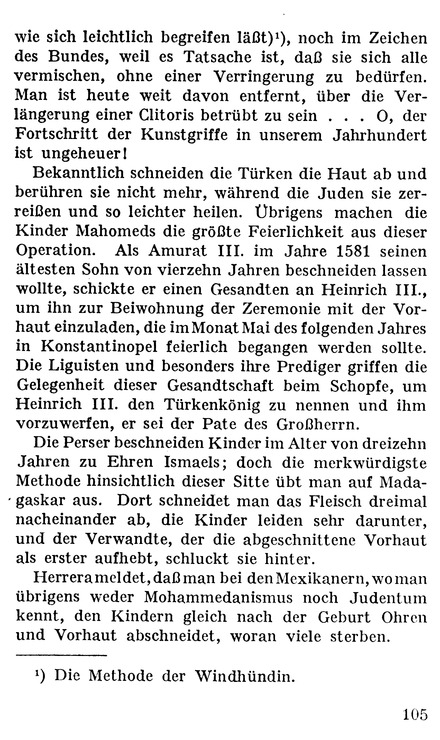 wie sich leichtlich begreifen läßt)¹), noch im Zeichen des Bundes, weil es Tatsache ist, daß sie sich alle vermischen, ohne einer Verringerung zu bedürfen. Man ist heute weit davon entfernt, über die Verlängerung einer Clitoris betrübt zu sein . . . O, der Fortschritt der Kunstgriffe in unserem Jahrhundert ist ungeheuer!

Bekanntlich schneiden die Türken die Haut ab und berühren sie nicht mehr, während die Juden sie zerreißen und so leichter heilen. Übrigens machen die Kinder Mahomeds die größte Feierlichkeit aus dieser Operation. Als Amurat III. im Jahre 1581 seinen ältesten Sohn von vierzehn Jahren beschneiden lassen wollte, schickte er einen Gesandten an Heinrich III., um ihn zur Beiwohnung der Zeremonie mit der Vorhaut einzuladen, die im Monat Mai des folgenden Jahres in Konstantinopel feierlich begangen werden sollte. Die Liguisten und besonders ihre Prediger griffen die Gelegenheit dieser Gesandtschaft beim Schopfe, um Heinrich III. den Türkenkönig zu nennen und ihm vorzuwerfen, er sei der Pate des Großherrn.

Die Perser beschneiden Kinder im Alter von dreizehn Jahren zu Ehren Ismaels; doch die merkwürdigste Methode hinsichtlich dieser Sitte übt man auf Madagaskar aus. Dort schneidet man das Fleisch dreimal nacheinander ab, die Kinder leiden sehr darunter, und der Verwandte, der die abgeschnittene Vorhaut als erster aufhebt, schluckt sie hinter.

Herrera meldet, daß man bei den Mexikanern, wo man übrigens weder Mohammedanismus noch Judentum kennt, den Kindern gleich nach der Geburt Ohren und Vorhaut abschneidet, woran viele sterben.

¹) Die Methode der Windhündin.

105